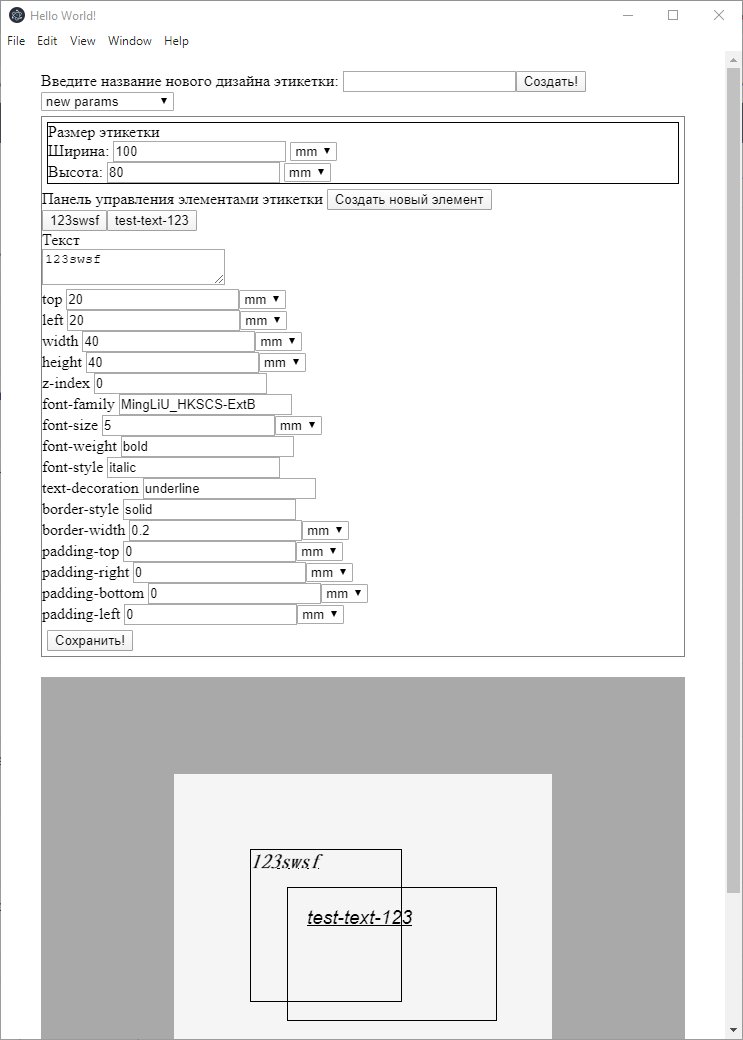 Hello World!

File Edit View Window Help

Введите название нового дизайна этикетки: Создать!

new params

Размер этикетки
Ширина: 100 mm
Высота: 80 mm

Панель управления элементами этикетки Создать новый элемент

123swsf test-text-123

Текст
123swsf

top 20 mm
left 20 mm
width 40 mm
height 40 mm
z-index 0
font-family MingLiU_HKSCS-ExtB
font-size 5 mm
font-weight bold
font-style italic
text-decoration underline
border-style solid
border-width 0.2 mm
padding-top 0 mm
padding-right 0 mm
padding-bottom 0 mm
padding-left 0 mm

Сохранить!

123swsf

test-text-123